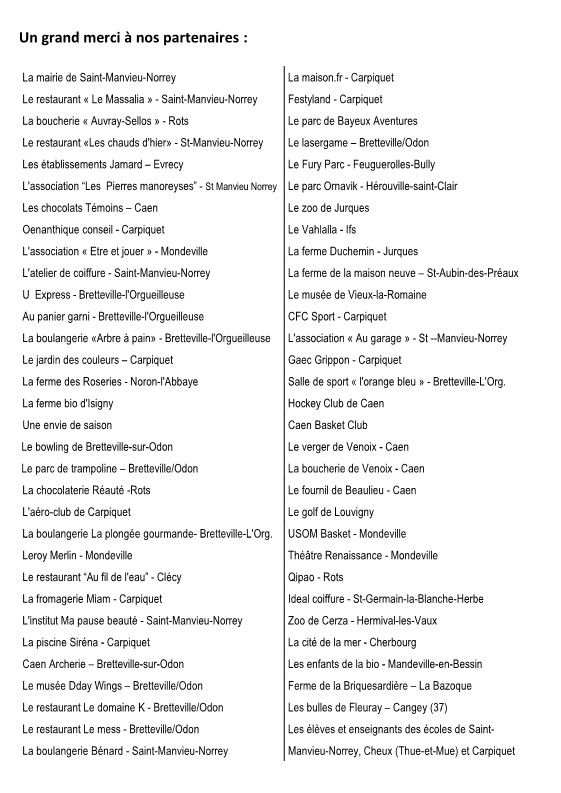 Un grand merci à nos partenaires :

La mairie de Saint-Manvieu-Norrey
Le restaurant « Le Massalia » - Saint-Manvieu-Norrey
La boucherie « Auvray-Sellos » - Rots
Le restaurant «Les chauds d'hier» - St-Manvieu-Norrey
Les établissements Jamard – Evrecy
L'association "Les Pierres manoreyses" - St Manvieu Norrey
Les chocolats Témoins – Caen
Oenanthique conseil - Carpiquet
L'association « Etre et jouer » - Mondeville
L'atelier de coiffure - Saint-Manvieu-Norrey
U Express - Bretteville-l'Orgueilleuse
Au panier garni - Bretteville-l'Orgueilleuse
La boulangerie «Arbre à pain» - Bretteville-l'Orgueilleuse
Le jardin des couleurs – Carpiquet
La ferme des Roseries - Noron-l'Abbaye
La ferme bio d'Isigny
Une envie de saison
Le bowling de Bretteville-sur-Odon
Le parc de trampoline – Bretteville/Odon
La chocolaterie Réauté -Rots
L'aéro-club de Carpiquet
La boulangerie La plongée gourmande- Bretteville-L'Org.
Leroy Merlin - Mondeville
Le restaurant "Au fil de l'eau" - Clécy
La fromagerie Miam - Carpiquet
L'institut Ma pause beauté - Saint-Manvieu-Norrey
La piscine Siréna - Carpiquet
Caen Archerie – Bretteville-sur-Odon
Le musée Dday Wings – Bretteville/Odon
Le restaurant Le domaine K - Bretteville/Odon
Le restaurant Le mess - Bretteville/Odon
La boulangerie Bénard - Saint-Manvieu-Norrey

La maison.fr - Carpiquet
Festyland - Carpiquet
Le parc de Bayeux Aventures
Le lasergame – Bretteville/Odon
Le Fury Parc - Feuguerolles-Bully
Le parc Ornavik - Hérouville-saint-Clair
Le zoo de Jurques
Le Vahlalla - Ifs
La ferme Duchemin - Jurques
La ferme de la maison neuve – St-Aubin-des-Préaux
Le musée de Vieux-la-Romaine
CFC Sport - Carpiquet
L'association « Au garage » - St --Manvieu-Norrey
Gaec Grippon - Carpiquet
Salle de sport « l'orange bleu » - Bretteville-L'Org.
Hockey Club de Caen
Caen Basket Club
Le verger de Venoix - Caen
La boucherie de Venoix - Caen
Le fournil de Beaulieu - Caen
Le golf de Louvigny
USOM Basket - Mondeville
Théâtre Renaissance - Mondeville
Qipao - Rots
Ideal coiffure - St-Germain-la-Blanche-Herbe
Zoo de Cerza - Hermival-les-Vaux
La cité de la mer - Cherbourg
Les enfants de la bio - Mandeville-en-Bessin
Ferme de la Briquesardière – La Bazoque
Les bulles de Fleuray – Cangey (37)
Les élèves et enseignants des écoles de Saint-Manvieu-Norrey, Cheux (Thue-et-Mue) et Carpiquet